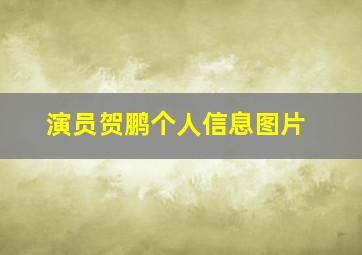 演员贺鹏个人信息图片